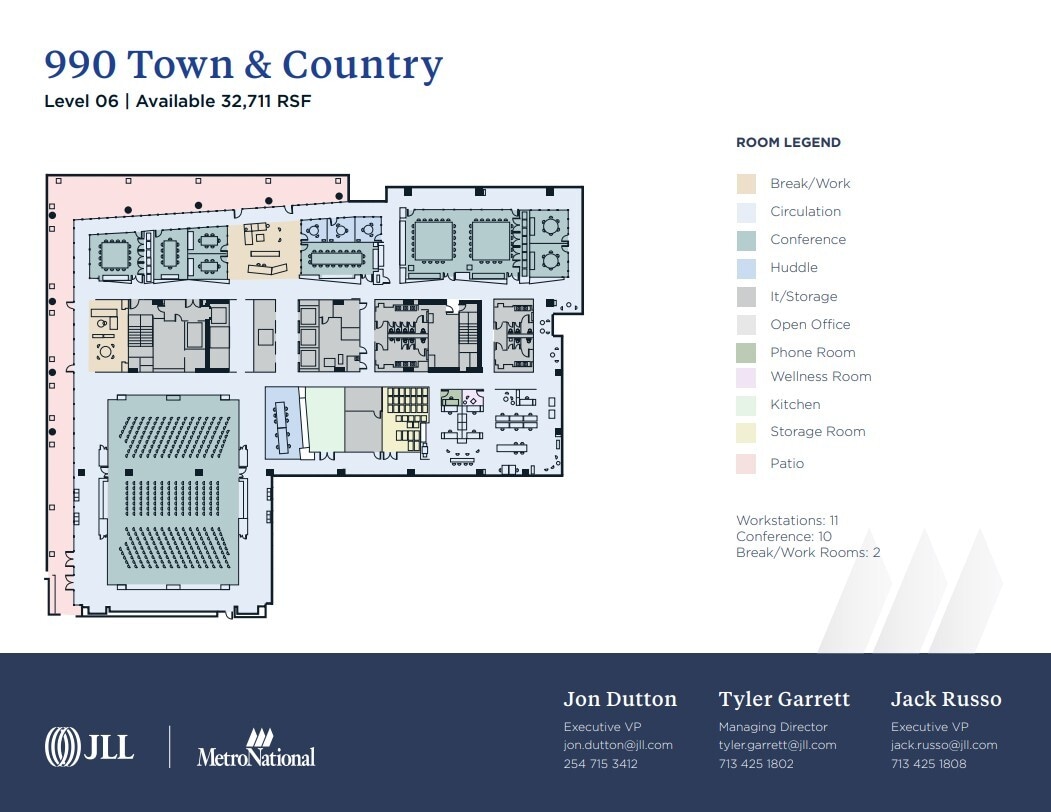 990 Town & Country
Level 06 | Available 32,711 RSF

ROOM LEGEND
Break/Work
Circulation
Conference
Huddle
It/Storage
Open Office
Phone Room
Wellness Room
Kitchen
Storage Room
Patio

Workstations: 11
Conference: 10
Break/Work Rooms: 2

JLL

MetroNational

Jon Dutton
Executive VP
jon.dutton@jll.com
254 715 3412

Tyler Garrett
Managing Director
tyler.garrett@jll.com
713 425 1802

Jack Russo
Executive VP
jack.russo@jll.com
713 425 1808